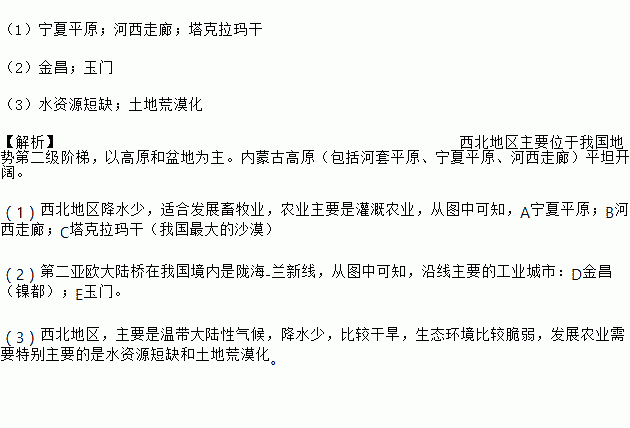 （1）宁夏平原；河西走廊；塔克拉玛干

（2）金昌；玉门

（3）水资源短缺；土地荒漠化

【解析】 西北地区主要位于我国地势第二级阶梯，以高原和盆地为主。内蒙古高原（包括河套平原、宁夏平原、河西走廊）平坦开阔。

(1)西北地区降水少，适合发展畜牧业，农业主要是灌溉农业，从图中可知，A宁夏平原；B河西走廊；C塔克拉玛干（我国最大的沙漠）

(2)第二亚欧大陆桥在我国境内是陇海-兰新线，从图中可知，沿线主要的工业城市：D金昌（镍都）；E玉门。

(3)西北地区，主要是温带大陆性气候，降水少，比较干旱，生态环境比较脆弱，发展农业需要特别主要的是水资源短缺和土地荒漠化。